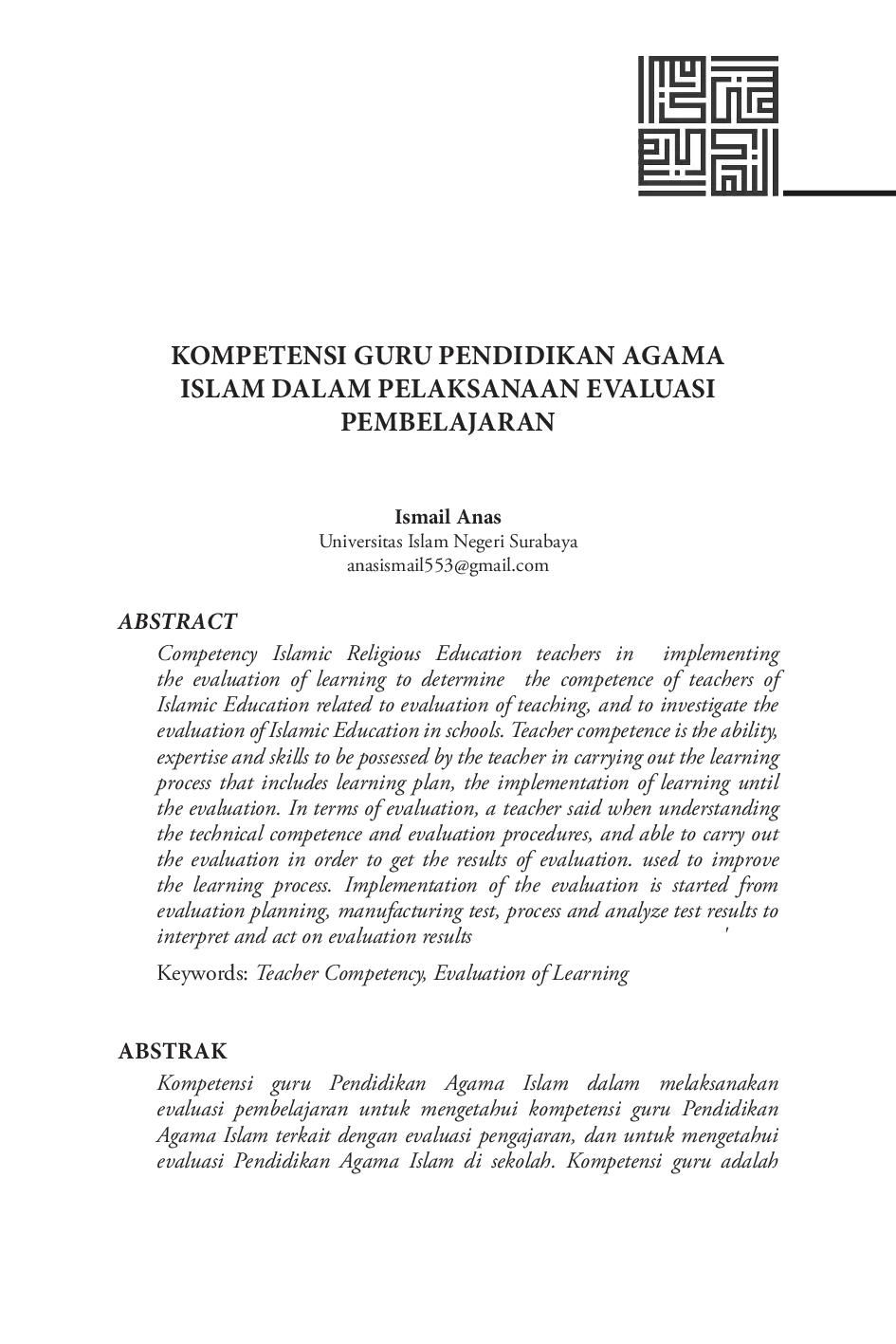 KOMPETENSI GURU PENDIDIKAN AGAMA ISLAM DALAM PELAKSANAAN EVALUASI PEMBELAJARAN

Ismail Anas
Universitas Islam Negeri Surabaya
anasismail553@gmail.com

ABSTRACT

Competency Islamic Religious Education teachers in implementing the evaluation of learning to determine the competence of teachers of Islamic Education related to evaluation of teaching, and to investigate the evaluation of Islamic Education in schools. Teacher competence is the ability, expertise and skills to be possessed by the teacher in carrying out the learning process that includes learning plan, the implementation of learning until the evaluation. In terms of evaluation, a teacher said when understanding the technical competence and evaluation procedures, and able to carry out the evaluation in order to get the results of evaluation. used to improve the learning process. Implementation of the evaluation is started from evaluation planning, manufacturing test, process and analyze test results to interpret and act on evaluation results '

Keywords: Teacher Competency, Evaluation of Learning

ABSTRAK

Kompetensi guru Pendidikan Agama Islam dalam melaksanakan evaluasi pembelajaran untuk mengetahui kompetensi guru Pendidikan Agama Islam terkait dengan evaluasi pengajaran, dan untuk mengetahui evaluasi Pendidikan Agama Islam di sekolah. Kompetensi guru adalah